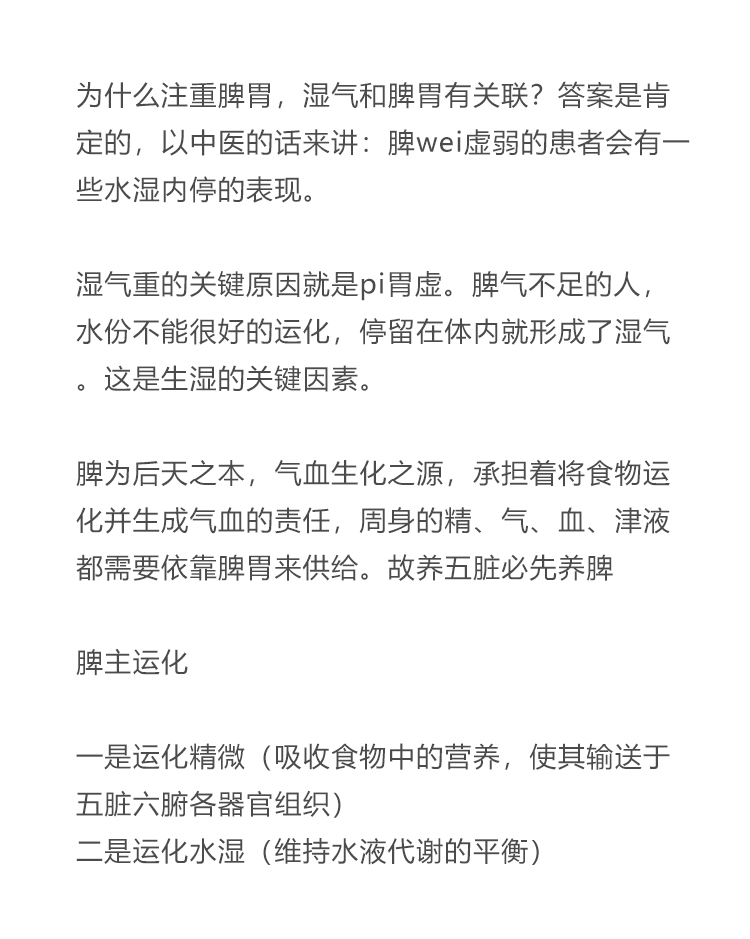 为什么注重脾胃，湿气和脾胃有关联？答案是肯定的，以中医的话来讲：脾wei虚弱的患者会有一些水湿内停的表现。

湿气重的关键原因就是pi胃虚。脾气不足的人，水份不能很好的运化，停留在体内就形成了湿气。这是生湿的关键因素。

脾为后天之本，气血生化之源，承担着将食物运化并生成气血的责任，周身的精、气、血、津液都需要依靠脾胃来供给。故养五脏必先养脾

脾主运化

一是运化精微（吸收食物中的营养，使其输送于五脏六腑各器官组织）
二是运化水湿（维持水液代谢的平衡）